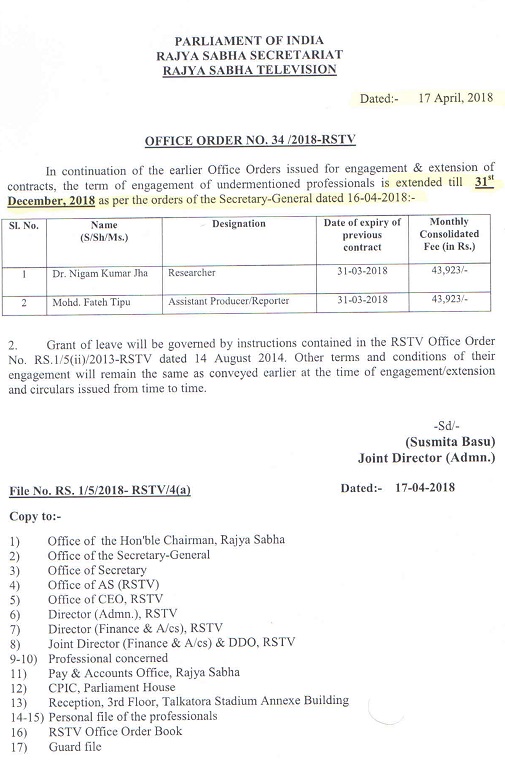 PARLIAMENT OF INDIA
RAJYA SABHA SECRETARIAT
RAJYA SABHA TELEVISION

Dated:- 17 April, 2018

OFFICE ORDER NO. 34 /2018-RSTV

In continuation of the earlier Office Orders issued for engagement & extension of contracts, the term of engagement of undermentioned professionals is extended till 31$^{st}$ December, 2018 as per the orders of the Secretary-General dated 16-04-2018:-

| Sl. No. | Name (S/Sh/Ms.) | Designation | Date of expiry of previous contract | Monthly Consolidated Fee (in Rs.) |
|---|---|---|---|---|
| 1 | Dr. Nigam Kumar Jha | Researcher | 31-03-2018 | 43,923/- |
| 2 | Mohd. Fateh Tipu | Assistant Producer/Reporter | 31-03-2018 | 43,923/- |

2. Grant of leave will be governed by instructions contained in the RSTV Office Order No. RS.1/5(ii)/2013-RSTV dated 14 August 2014. Other terms and conditions of their engagement will remain the same as conveyed earlier at the time of engagement/extension and circulars issued from time to time.

-Sd/-
(Susmita Basu)
Joint Director (Admn.)

File No. RS. 1/5/2018- RSTV/4(a)

Dated:- 17-04-2018

Copy to:-

1) Office of the Hon'ble Chairman, Rajya Sabha
2) Office of the Secretary-General
3) Office of Secretary
4) Office of AS (RSTV)
5) Office of CEO, RSTV
6) Director (Admn.), RSTV
7) Director (Finance & A/cs), RSTV
8) Joint Director (Finance & A/cs) & DDO, RSTV
9-10) Professional concerned
11) Pay & Accounts Office, Rajya Sabha
12) CPIC, Parliament House
13) Reception, 3rd Floor, Talkatora Stadium Annexe Building
14-15) Personal file of the professionals
16) RSTV Office Order Book
17) Guard file